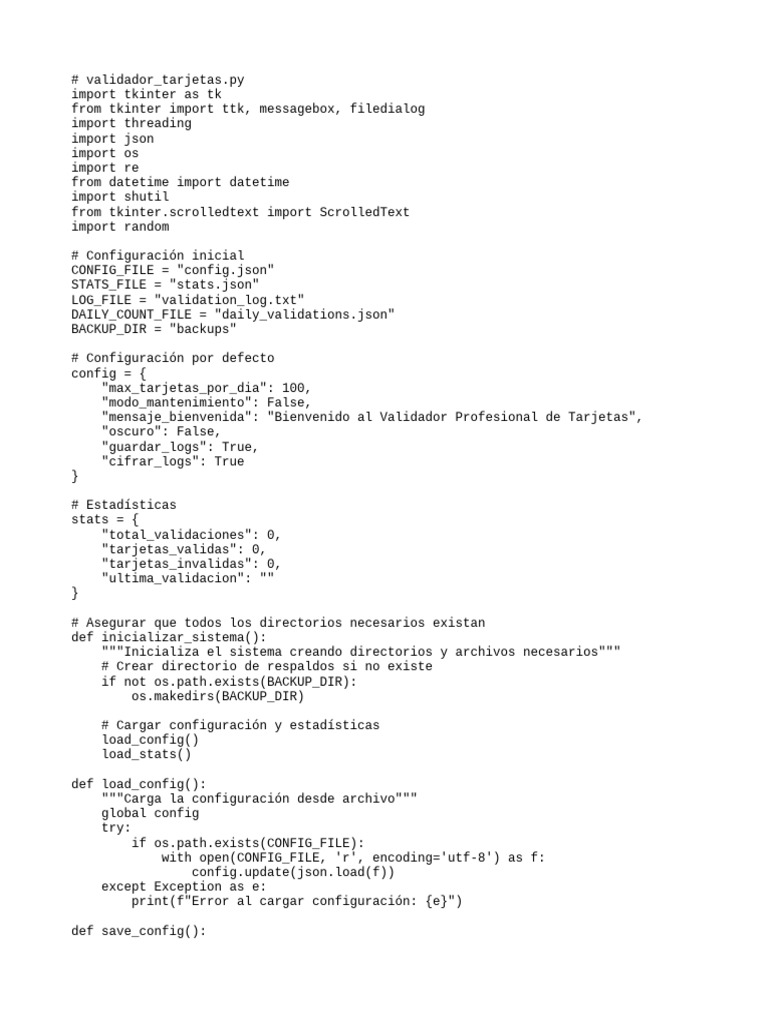 # validador_tarjetas.py
import tkinter as tk
from tkinter import ttk, messagebox, filedialog
import threading
import json
import os
import re
from datetime import datetime
import shutil
from tkinter.scrolledtext import ScrolledText
import random

# Configuración inicial
CONFIG_FILE = "config.json"
STATS_FILE = "stats.json"
LOG_FILE = "validation_log.txt"
DAILY_COUNT_FILE = "daily_validations.json"
BACKUP_DIR = "backups"

# Configuración por defecto
config = {
    "max_tarjetas_por_dia": 100,
    "modo_mantenimiento": False,
    "mensaje_bienvenida": "Bienvenido al Validador Profesional de Tarjetas",
    "oscuro": False,
    "guardar_logs": True,
    "cifrar_logs": True
}

# Estadísticas
stats = {
    "total_validaciones": 0,
    "tarjetas_validas": 0,
    "tarjetas_invalidas": 0,
    "ultima_validacion": ""
}

# Asegurar que todos los directorios necesarios existan
def inicializar_sistema():
    """Inicializa el sistema creando directorios y archivos necesarios"""
    # Crear directorio de respaldos si no existe
    if not os.path.exists(BACKUP_DIR):
        os.makedirs(BACKUP_DIR)

    # Cargar configuración y estadísticas
    load_config()
    load_stats()

def load_config():
    """Carga la configuración desde archivo"""
    global config
    try:
        if os.path.exists(CONFIG_FILE):
            with open(CONFIG_FILE, 'r', encoding='utf-8') as f:
                config.update(json.load(f))
    except Exception as e:
        print(f"Error al cargar configuración: {e}")

def save_config():